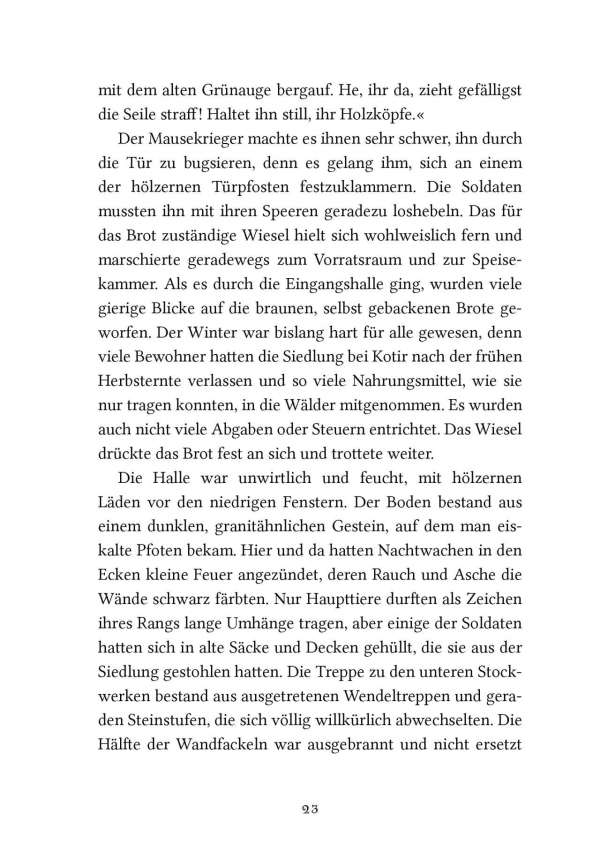 mit dem alten Grünauge bergauf. He, ihr da, zieht gefälligst die Seile straff! Haltet ihn still, ihr Holzköpfe.«

Der Mausekrieger machte es ihnen sehr schwer, ihn durch die Tür zu bugsieren, denn es gelang ihm, sich an einem der hölzernen Türpfosten festzuklammern. Die Soldaten mussten ihn mit ihren Speeren geradezu loshebeln. Das für das Brot zuständige Wiesel hielt sich wohlweislich fern und marschierte geradewegs zum Vorratsraum und zur Speisekammer. Als es durch die Eingangshalle ging, wurden viele gierige Blicke auf die braunen, selbst gebackenen Brote geworfen. Der Winter war bislang hart für alle gewesen, denn viele Bewohner hatten die Siedlung bei Kotir nach der frühen Herbsternte verlassen und so viele Nahrungsmittel, wie sie nur tragen konnten, in die Wälder mitgenommen. Es wurden auch nicht viele Abgaben oder Steuern entrichtet. Das Wiesel drückte das Brot fest an sich und trottete weiter.

Die Halle war unwirtlich und feucht, mit hölzernen Läden vor den niedrigen Fenstern. Der Boden bestand aus einem dunklen, granitähnlichen Gestein, auf dem man eiskalte Pfoten bekam. Hier und da hatten Nachtwachen in den Ecken kleine Feuer angezündet, deren Rauch und Asche die Wände schwarz färbten. Nur Haupttiere durften als Zeichen ihres Rangs lange Umhänge tragen, aber einige der Soldaten hatten sich in alte Säcke und Decken gehüllt, die sie aus der Siedlung gestohlen hatten. Die Treppe zu den unteren Stockwerken bestand aus ausgetretenen Wendeltreppen und geraden Steinstufen, die sich völlig willkürlich abwechselten. Die Hälfte der Wandfackeln war ausgebrannt und nicht ersetzt

23